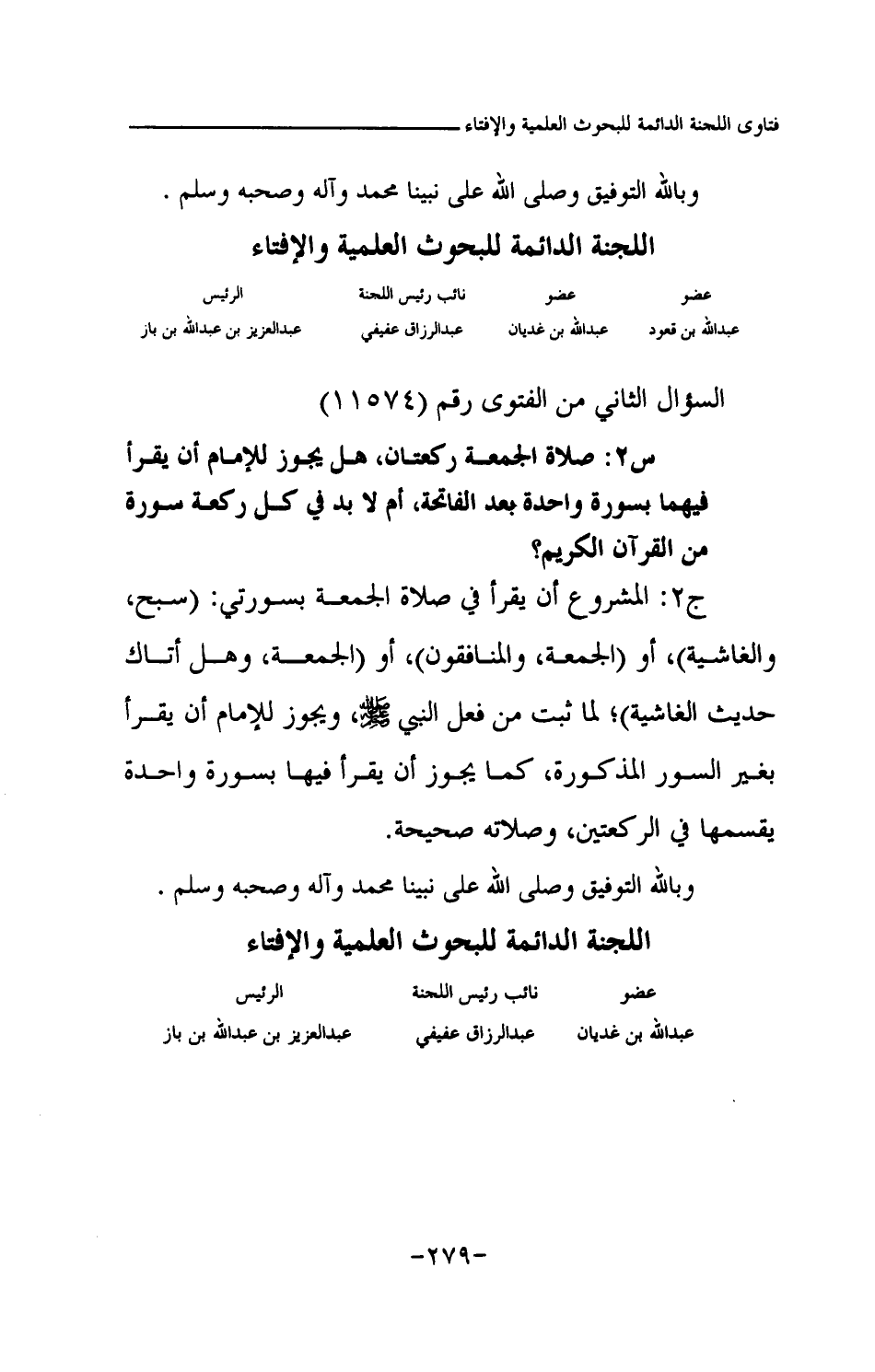 فتاوى اللجنة الدائمة للبحوث العلمية والإفتاء

وبالله التوفيق وصلى الله على نبينا محمد وآله وصحبه وسلم .

اللجنة الدائمة للبحوث العلمية والإفتاء

| عضو | عضو | نائب رئيس اللجنة | الرئيس |
|---|---|---|---|
| عبدالله بن قعود | عبدالله بن غديان | عبدالرزاق عفيفي | عبدالعزيز بن عبدالله بن باز |

السؤال الثاني من الفتوى رقم (١١٥٧٤)

س٢: صلاة الجمعة ركعتان، هل يجوز للإمام أن يقرأ فيهما بسورة واحدة بعد الفاتحة، أم لا بد في كل ركعة سورة من القرآن الكريم؟

ج٢: المشروع أن يقرأ في صلاة الجمعة بسورتي: (سبح، والغاشية)، أو (الجمعة، والمنافقون)، أو (الجمعة، وهل أتاك حديث الغاشية)؛ لما ثبت من فعل النبي ﷺ، ويجوز للإمام أن يقرأ بغير السور المذكورة، كما يجوز أن يقرأ فيها بسورة واحدة يقسمها في الركعتين، وصلاته صحيحة.

وبالله التوفيق وصلى الله على نبينا محمد وآله وصحبه وسلم .

اللجنة الدائمة للبحوث العلمية والإفتاء

| عضو | نائب رئيس اللجنة | الرئيس |
|---|---|---|
| عبدالله بن غديان | عبدالرزاق عفيفي | عبدالعزيز بن عبدالله بن باز |

-٢٧٩-